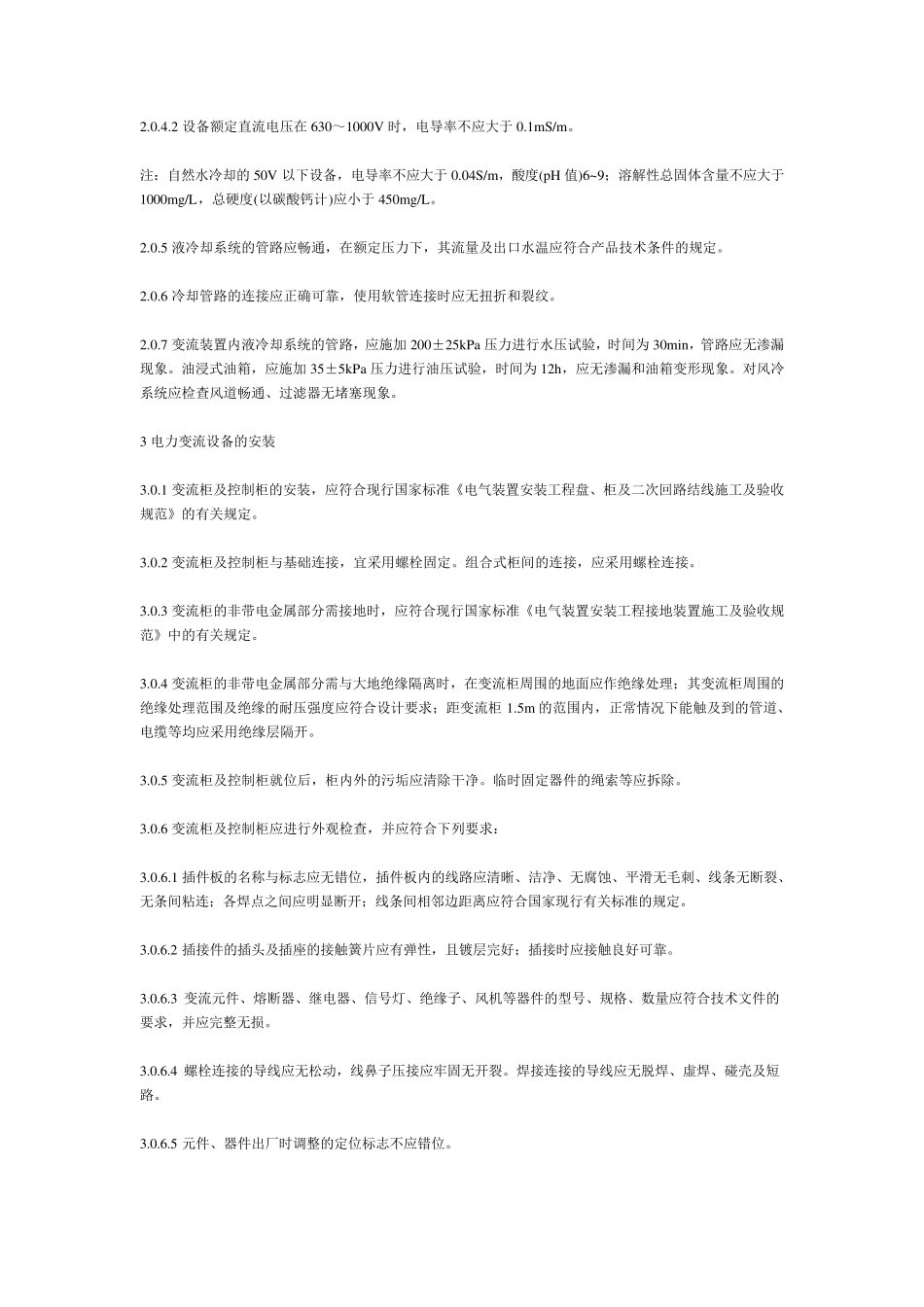 2.0.4.2 设备额定直流电压在 630～1000V 时，电导率不应大于 0.1mS/m。

注：自然水冷却的 50V 以下设备，电导率不应大于 0.04S/m，酸度(pH 值)6~9；溶解性总固体含量不应大于 1000mg/L，总硬度(以碳酸钙计)应小于 450mg/L。

2.0.5 液冷却系统的管路应畅通，在额定压力下，其流量及出口水温应符合产品技术条件的规定。

2.0.6 冷却管路的连接应正确可靠，使用软管连接时应无扭折和裂纹。

2.0.7 变流装置内液冷却系统的管路，应施加 200±25kPa 压力进行水压试验，时间为 30min，管路应无渗漏现象。油浸式油箱，应施加 35±5kPa 压力进行油压试验，时间为 12h，应无渗漏和油箱变形现象。对风冷系统应检查风道畅通、过滤器无堵塞现象。

3 电力变流设备的安装

3.0.1 变流柜及控制柜的安装，应符合现行国家标准《电气装置安装工程盘、柜及二次回路结线施工及验收规范》的有关规定。

3.0.2 变流柜及控制柜与基础连接，宜采用螺栓固定。组合式柜间的连接，应采用螺栓连接。

3.0.3 变流柜的非带电金属部分需接地时，应符合现行国家标准《电气装置安装工程接地装置施工及验收规范》中的有关规定。

3.0.4 变流柜的非带电金属部分需与大地绝缘隔离时，在变流柜周围的地面应作绝缘处理；其变流柜周围的绝缘处理范围及绝缘的耐压强度应符合设计要求；距变流柜 1.5m 的范围内，正常情况下能触及到的管道、电缆等均应采用绝缘层隔开。

3.0.5 变流柜及控制柜就位后，柜内外的污垢应清除干净。临时固定器件的绳索等应拆除。

3.0.6 变流柜及控制柜应进行外观检查，并应符合下列要求：

3.0.6.1 插件板的名称与标志应无错位，插件板内的线路应清晰、洁净、无腐蚀、平滑无毛刺、线条无断裂、无条间粘连；各焊点之间应明显断开；线条间相邻边距离应符合国家现行有关标准的规定。

3.0.6.2 插接件的插头及插座的接触簧片应有弹性，且镀层完好；插接时应接触良好可靠。

3.0.6.3 变流元件、熔断器、继电器、信号灯、绝缘子、风机等器件的型号、规格、数量应符合技术文件的要求，并应完整无损。

3.0.6.4 螺栓连接的导线应无松动，线鼻子压接应牢固无开裂。焊接连接的导线应无脱焊、虚焊、碰壳及短路。

3.0.6.5 元件、器件出厂时调整的定位标志不应错位。